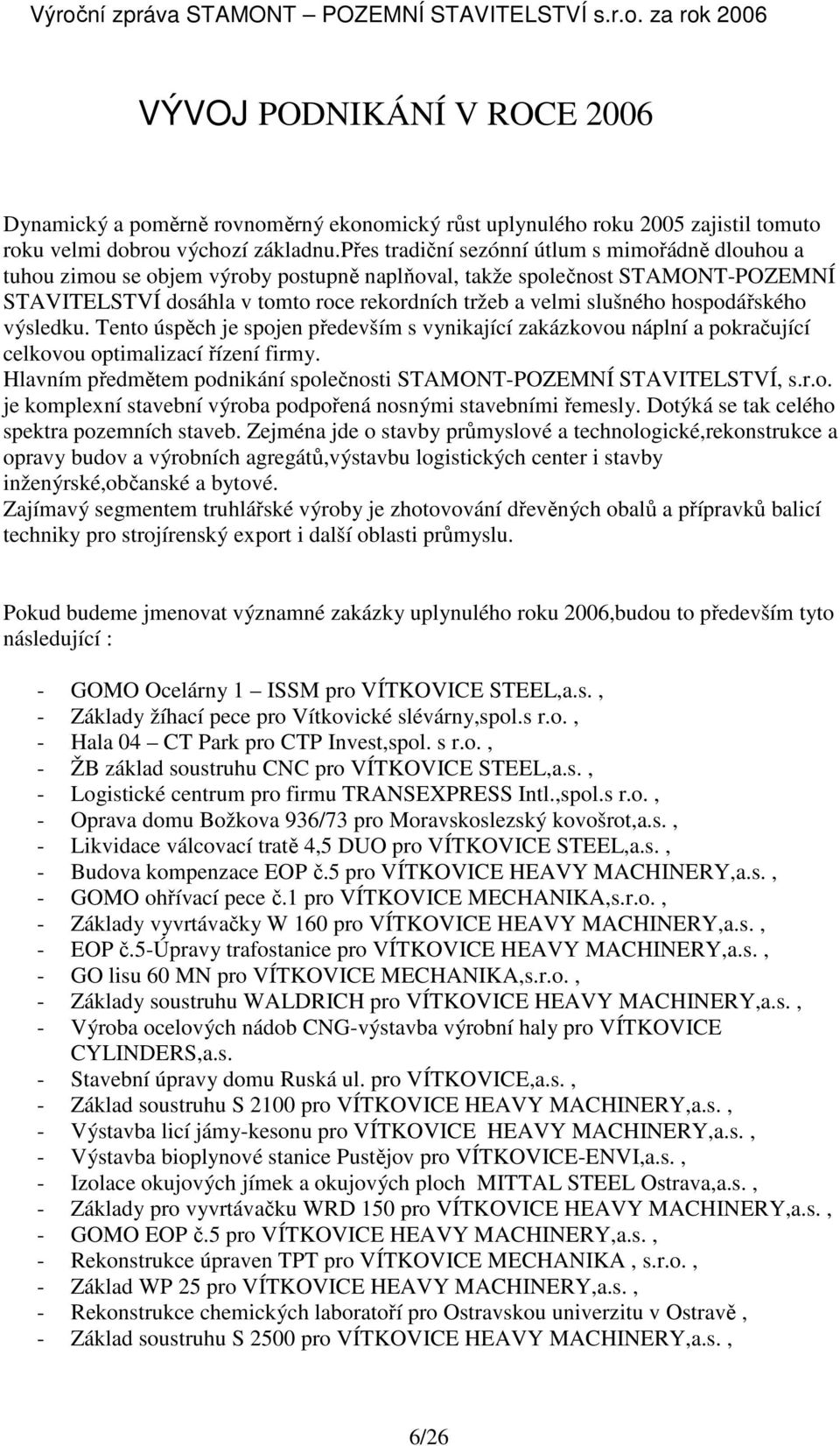 Výroční zpráva STAMONT – POZEMNÍ STAVITELSTVÍ s.r.o. za rok 2006

VÝVOJ PODNIKÁNÍ V ROCE 2006

Dynamický a poměrně rovnoměrný ekonomický růst uplynulého roku 2005 zajistil tomuto roku velmi dobrou výchozí základnu.přes tradiční sezónní útlum s mimořádně dlouhou a tuhou zimou se objem výroby postupně naplňoval, takže společnost STAMONT-POZEMNÍ STAVITELSTVÍ dosáhla v tomto roce rekordních tržeb a velmi slušného hospodářského výsledku. Tento úspěch je spojen především s vynikající zakázkovou náplní a pokračující celkovou optimalizací řízení firmy.
Hlavním předmětem podnikání společnosti STAMONT-POZEMNÍ STAVITELSTVÍ, s.r.o. je komplexní stavební výroba podpořená nosnými stavebními řemesly. Dotýká se tak celého spektra pozemních staveb. Zejména jde o stavby průmyslové a technologické,rekonstrukce a opravy budov a výrobních agregátů,výstavbu logistických center i stavby inženýrské,občanské a bytové.
Zajímavý segmentem truhlářské výroby je zhotovování dřevěných obalů a přípravků balicí techniky pro strojírenský export i další oblasti průmyslu.

Pokud budeme jmenovat významné zakázky uplynulého roku 2006,budou to především tyto následující :

- GOMO Ocelárny 1 – ISSM pro VÍTKOVICE STEEL,a.s. ,
- Základy žíhací pece pro Vítkovické slévárny,spol.s r.o. ,
- Hala 04 – CT Park pro CTP Invest,spol. s r.o. ,
- ŽB základ soustruhu CNC pro VÍTKOVICE STEEL,a.s. ,
- Logistické centrum pro firmu TRANSEXPRESS Intl.,spol.s r.o. ,
- Oprava domu Božkova 936/73 pro Moravskoslezský kovošrot,a.s. ,
- Likvidace válcovací tratě 4,5 DUO pro VÍTKOVICE STEEL,a.s. ,
- Budova kompenzace EOP č.5 pro VÍTKOVICE HEAVY MACHINERY,a.s. ,
- GOMO ohřívací pece č.1 pro VÍTKOVICE MECHANIKA,s.r.o. ,
- Základy vyvrtávačky W 160 pro VÍTKOVICE HEAVY MACHINERY,a.s. ,
- EOP č.5-Úpravy trafostanice pro VÍTKOVICE HEAVY MACHINERY,a.s. ,
- GO lisu 60 MN pro VÍTKOVICE MECHANIKA,s.r.o. ,
- Základy soustruhu WALDRICH pro VÍTKOVICE HEAVY MACHINERY,a.s. ,
- Výroba ocelových nádob CNG-výstavba výrobní haly pro VÍTKOVICE CYLINDERS,a.s.
- Stavební úpravy domu Ruská ul. pro VÍTKOVICE,a.s. ,
- Základ soustruhu S 2100 pro VÍTKOVICE HEAVY MACHINERY,a.s. ,
- Výstavba licí jámy-kesonu pro VÍTKOVICE HEAVY MACHINERY,a.s. ,
- Výstavba bioplynové stanice Pustějov pro VÍTKOVICE-ENVI,a.s. ,
- Izolace okujových jímek a okujových ploch MITTAL STEEL Ostrava,a.s. ,
- Základy pro vyvrtávačku WRD 150 pro VÍTKOVICE HEAVY MACHINERY,a.s. ,
- GOMO EOP č.5 pro VÍTKOVICE HEAVY MACHINERY,a.s. ,
- Rekonstrukce úpraven TPT pro VÍTKOVICE MECHANIKA , s.r.o. ,
- Základ WP 25 pro VÍTKOVICE HEAVY MACHINERY,a.s. ,
- Rekonstrukce chemických laboratoří pro Ostravskou univerzitu v Ostravě ,
- Základ soustruhu S 2500 pro VÍTKOVICE HEAVY MACHINERY,a.s. ,

6/26